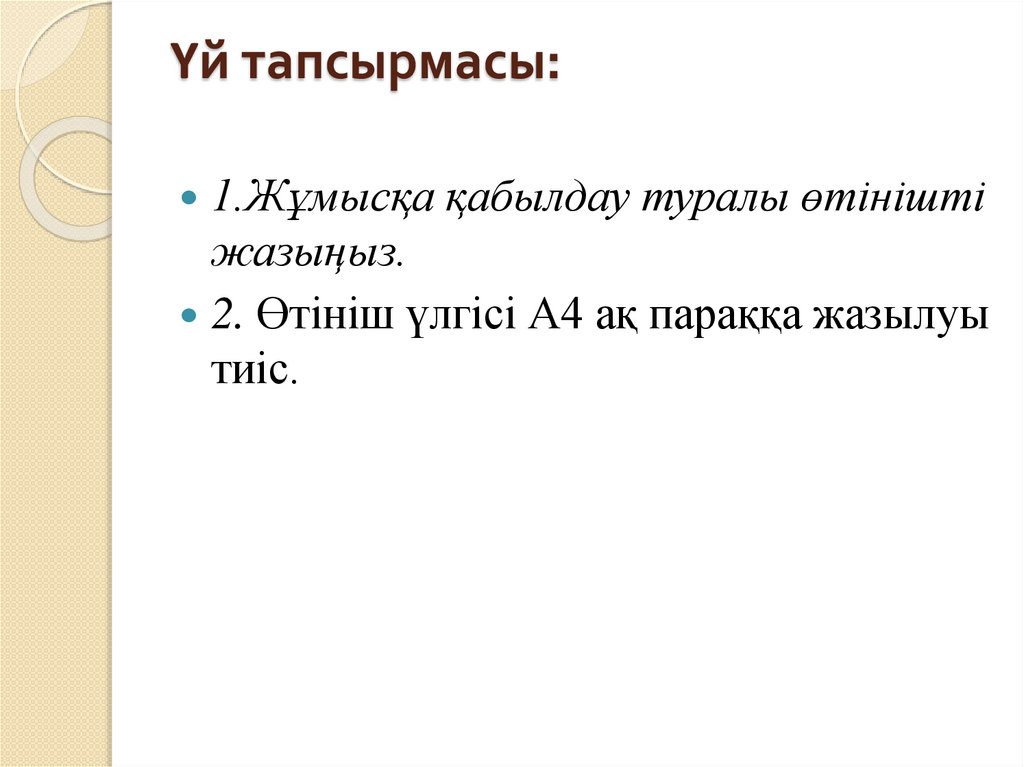 Үй тапсырмасы:

• 1.Жұмысқа қабылдау туралы өтінішті жазыңыз.

• 2. Өтініш үлгісі А4 ақ параққа жазылуы тиіс.